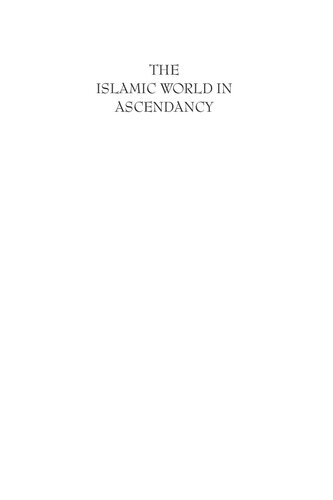 THE
ISLAMIC WORLD IN
ASCENDANCY